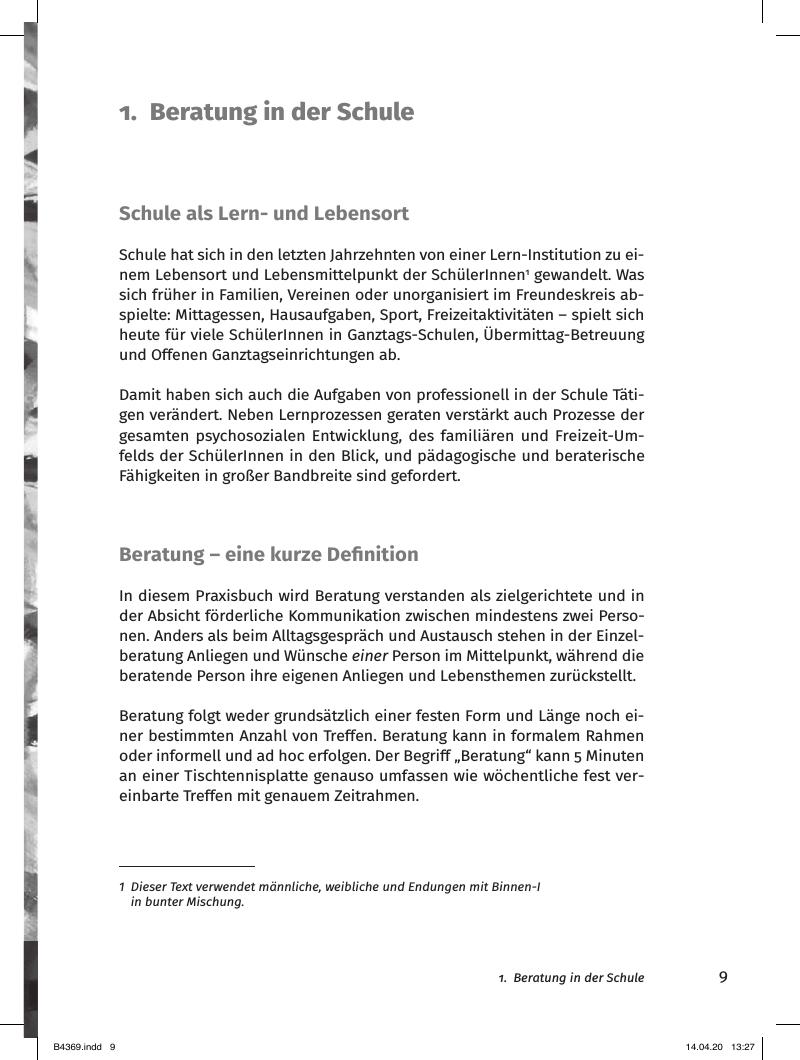 1. Beratung in der Schule

Schule als Lern- und Lebensort

Schule hat sich in den letzten Jahrzehnten von einer Lern-Institution zu einem Lebensort und Lebensmittelpunkt der SchülerInnen$^1$ gewandelt. Was sich früher in Familien, Vereinen oder unorganisiert im Freundeskreis abspielte: Mittagessen, Hausaufgaben, Sport, Freizeitaktivitäten – spielt sich heute für viele SchülerInnen in Ganztags-Schulen, Übermittag-Betreuung und Offenen Ganztagseinrichtungen ab.

Damit haben sich auch die Aufgaben von professionell in der Schule Tätigen verändert. Neben Lernprozessen geraten verstärkt auch Prozesse der gesamten psychosozialen Entwicklung, des familiären und Freizeit-Umfelds der SchülerInnen in den Blick, und pädagogische und beraterische Fähigkeiten in großer Bandbreite sind gefordert.

Beratung – eine kurze Definition

In diesem Praxisbuch wird Beratung verstanden als zielgerichtete und in der Absicht förderliche Kommunikation zwischen mindestens zwei Personen. Anders als beim Alltagsgespräch und Austausch stehen in der Einzelberatung Anliegen und Wünsche einer Person im Mittelpunkt, während die beratende Person ihre eigenen Anliegen und Lebensthemen zurückstellt.

Beratung folgt weder grundsätzlich einer festen Form und Länge noch einer bestimmten Anzahl von Treffen. Beratung kann in formalem Rahmen oder informell und ad hoc erfolgen. Der Begriff „Beratung“ kann 5 Minuten an einer Tischtennisplatte genauso umfassen wie wöchentliche fest vereinbarte Treffen mit genauem Zeitrahmen.

1 Dieser Text verwendet männliche, weibliche und Endungen mit Binnen-I in bunter Mischung.

1. Beratung in der Schule 9

B4369.indd 9 14.04.20 13:27